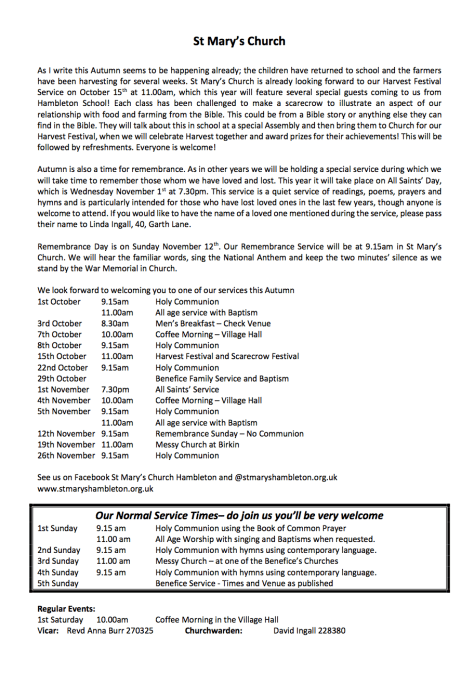 St Mary's Church

As I write this Autumn seems to be happening already; the children have returned to school and the farmers have been harvesting for several weeks. St Mary's Church is already looking forward to our Harvest Festival Service on October 15$^{th}$ at 11.00am, which this year will feature several special guests coming to us from Hambleton School! Each class has been challenged to make a scarecrow to illustrate an aspect of our relationship with food and farming from the Bible. This could be from a Bible story or anything else they can find in the Bible. They will talk about this in school at a special Assembly and then bring them to Church for our Harvest Festival, when we will celebrate Harvest together and award prizes for their achievements! This will be followed by refreshments. Everyone is welcome!

Autumn is also a time for remembrance. As in other years we will be holding a special service during which we will take time to remember those whom we have loved and lost. This year it will take place on All Saints' Day, which is Wednesday November 1$^{st}$ at 7.30pm. This service is a quiet service of readings, poems, prayers and hymns and is particularly intended for those who have lost loved ones in the last few years, though anyone is welcome to attend. If you would like to have the name of a loved one mentioned during the service, please pass their name to Linda Ingall, 40, Garth Lane.

Remembrance Day is on Sunday November 12$^{th}$. Our Remembrance Service will be at 9.15am in St Mary's Church. We will hear the familiar words, sing the National Anthem and keep the two minutes' silence as we stand by the War Memorial in Church.

We look forward to welcoming you to one of our services this Autumn

| | | |
|---|---|---|
| 1st October | 9.15am | Holy Communion |
| | 11.00am | All age service with Baptism |
| 3rd October | 8.30am | Men's Breakfast – Check Venue |
| 7th October | 10.00am | Coffee Morning – Village Hall |
| 8th October | 9.15am | Holy Communion |
| 15th October | 11.00am | Harvest Festival and Scarecrow Festival |
| 22nd October | 9.15am | Holy Communion |
| 29th October | | Benefice Family Service and Baptism |
| 1st November | 7.30pm | All Saints' Service |
| 4th November | 10.00am | Coffee Morning – Village Hall |
| 5th November | 9.15am | Holy Communion |
| | 11.00am | All age service with Baptism |
| 12th November | 9.15am | Remembrance Sunday – No Communion |
| 19th November | 11.00am | Messy Church at Birkin |
| 26th November | 9.15am | Holy Communion |

See us on Facebook St Mary's Church Hambleton and @stmaryshambleton.org.uk
www.stmaryshambleton.org.uk

Our Normal Service Times– do join us you'll be very welcome

| | | |
|---|---|---|
| 1st Sunday | 9.15 am | Holy Communion using the Book of Common Prayer |
| | 11.00 am | All Age Worship with singing and Baptisms when requested. |
| 2nd Sunday | 9.15 am | Holy Communion with hymns using contemporary language. |
| 3rd Sunday | 11.00 am | Messy Church – at one of the Benefice's Churches |
| 4th Sunday | 9.15 am | Holy Communion with hymns using contemporary language. |
| 5th Sunday | | Benefice Service - Times and Venue as published |

Regular Events:
1st Saturday 10.00am Coffee Morning in the Village Hall
Vicar: Revd Anna Burr 270325 Churchwarden: David Ingall 228380